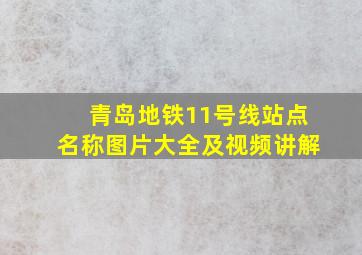 青岛地铁11号线站点名称图片大全及视频讲解